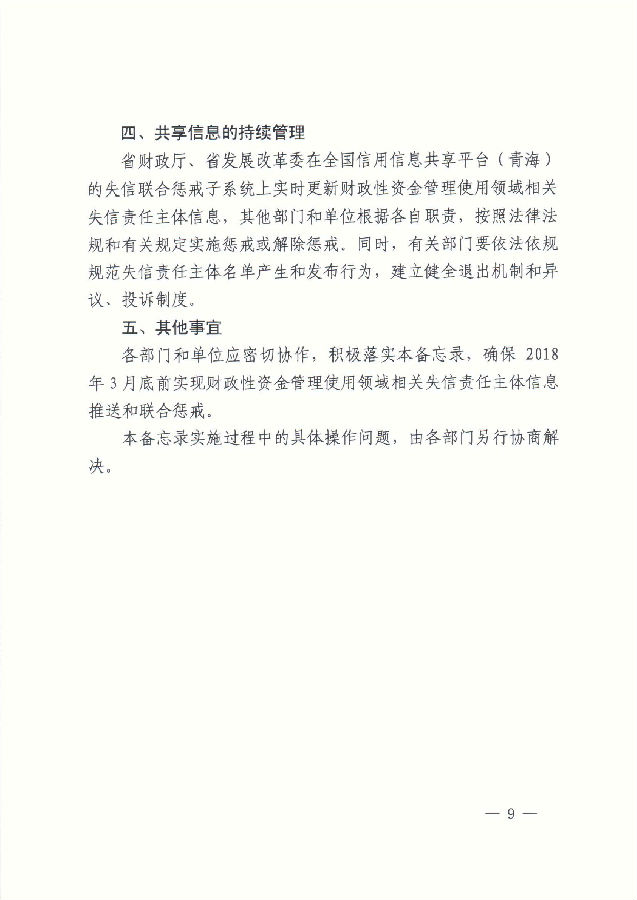 四、共享信息的持续管理

省财政厅、省发展改革委在全国信用信息共享平台（青海）的失信联合惩戒子系统上实时更新财政性资金管理使用领域相关失信责任主体信息，其他部门和单位根据各自职责，按照法律法规和有关规定实施惩戒或解除惩戒。同时，有关部门要依法依规规范失信责任主体名单产生和发布行为，建立健全退出机制和异议、投诉制度。

五、其他事宜

各部门和单位应密切协作，积极落实本备忘录，确保 2018 年 3 月底前实现财政性资金管理使用领域相关失信责任主体信息推送和联合惩戒。

本备忘录实施过程中的具体操作问题，由各部门另行协商解决。

— 9 —